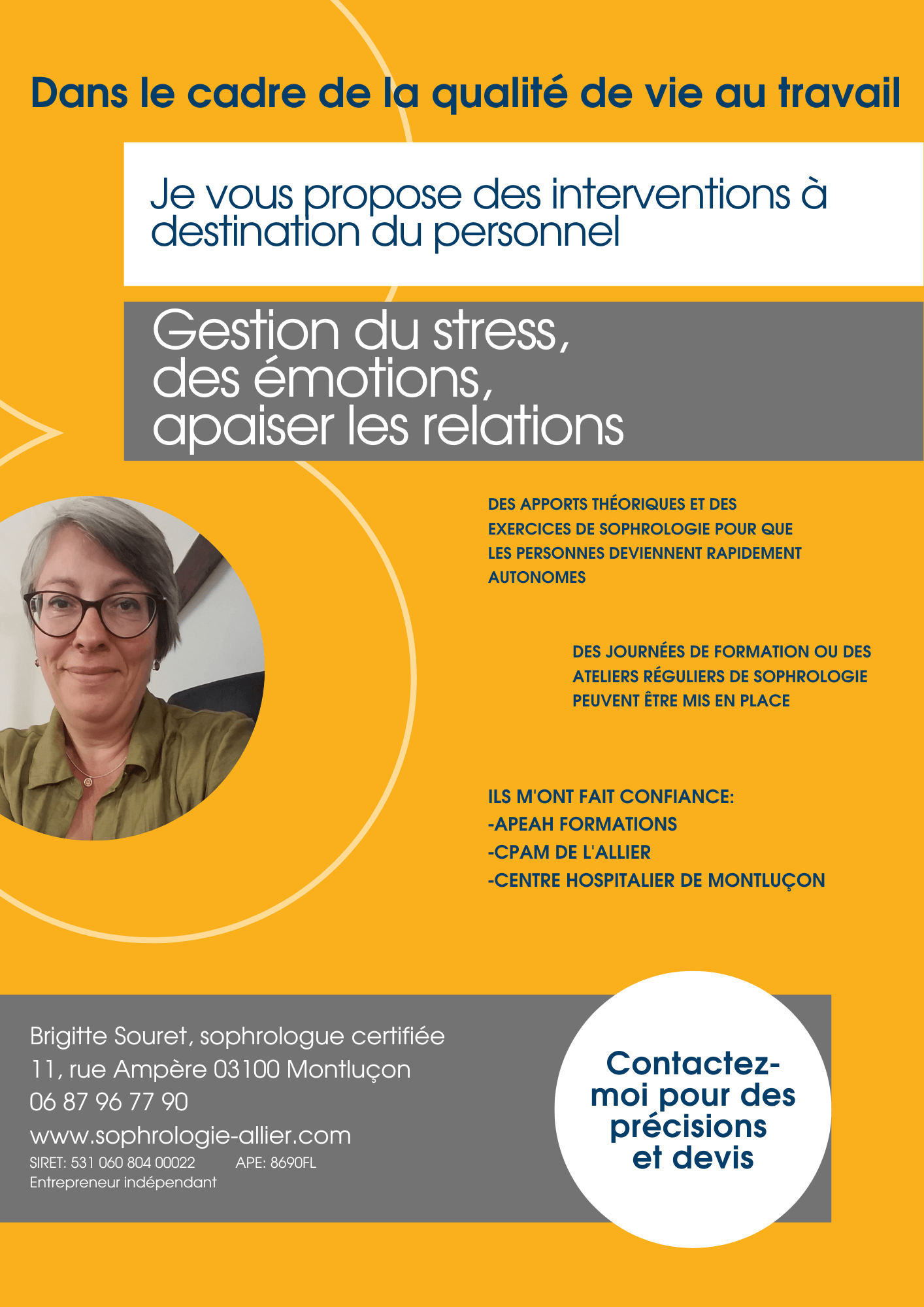 Dans le cadre de la qualité de vie au travail

Je vous propose des interventions à destination du personnel

Gestion du stress,
des émotions,
apaiser les relations

DES APPORTS THÉORIQUES ET DES EXERCICES DE SOPHROLOGIE POUR QUE LES PERSONNES DEVIENNENT RAPIDEMENT AUTONOMES

DES JOURNÉES DE FORMATION OU DES ATELIERS RÉGULIERS DE SOPHROLOGIE PEUVENT ÊTRE MIS EN PLACE

ILS M'ONT FAIT CONFIANCE:
-APEAH FORMATIONS
-CPAM DE L'ALLIER
-CENTRE HOSPITALIER DE MONTLUÇON

Brigitte Souret, sophrologue certifiée
11, rue Ampère 03100 Montluçon
06 87 96 77 90
www.sophrologie-allier.com
SIRET: 531 060 804 00022 APE: 8690FL
Entrepreneur indépendant

Contactez-moi pour des précisions et devis